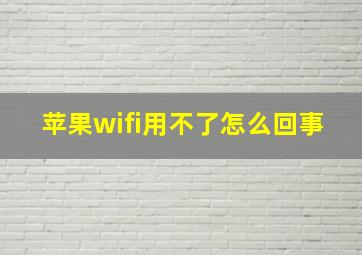 苹果wifi用不了怎么回事